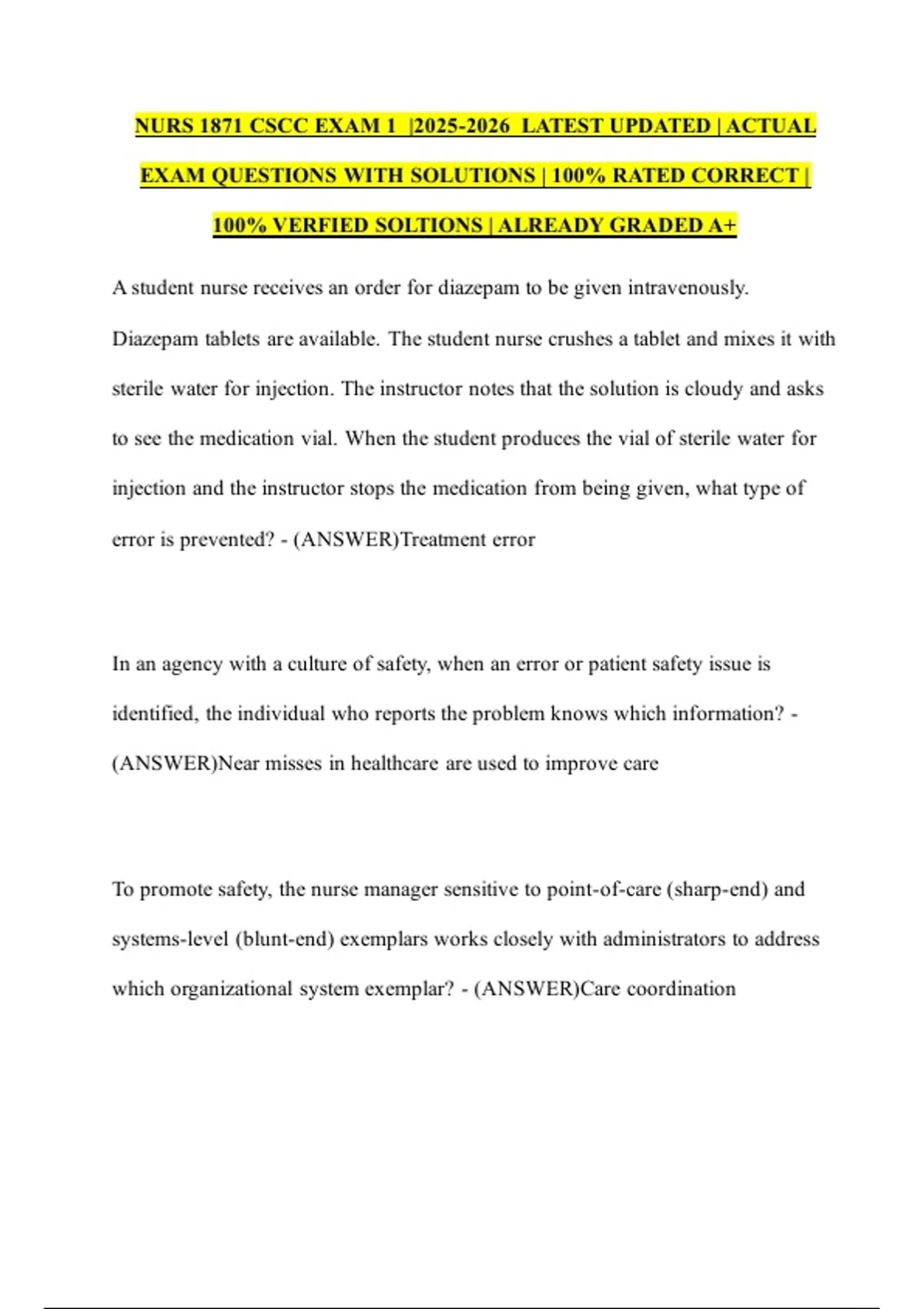 NURS 1871 CSCC EXAM 1 |2025-2026 LATEST UPDATED | ACTUAL EXAM QUESTIONS WITH SOLUTIONS | 100% RATED CORRECT | 100% VERFIED SOLTIONS | ALREADY GRADED A+

A student nurse receives an order for diazepam to be given intravenously. Diazepam tablets are available. The student nurse crushes a tablet and mixes it with sterile water for injection. The instructor notes that the solution is cloudy and asks to see the medication vial. When the student produces the vial of sterile water for injection and the instructor stops the medication from being given, what type of error is prevented? - (ANSWER)Treatment error

In an agency with a culture of safety, when an error or patient safety issue is identified, the individual who reports the problem knows which information? - (ANSWER)Near misses in healthcare are used to improve care

To promote safety, the nurse manager sensitive to point-of-care (sharp-end) and systems-level (blunt-end) exemplars works closely with administrators to address which organizational system exemplar? - (ANSWER)Care coordination